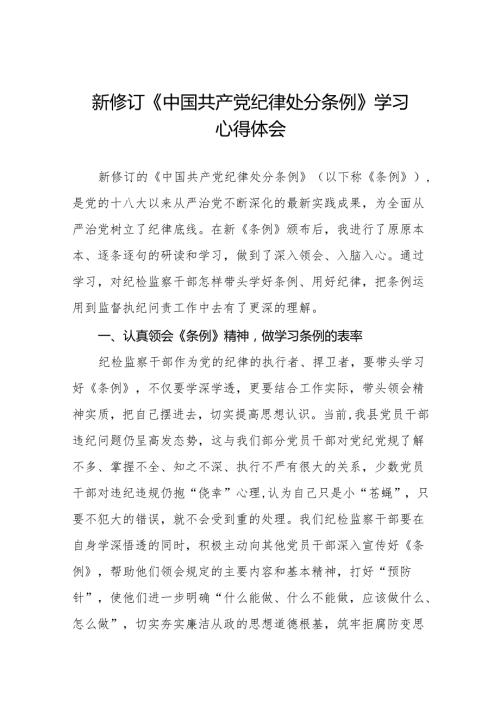 新修订《中国共产党纪律处分条例》学习心得体会

新修订的《中国共产党纪律处分条例》（以下称《条例》），是党的十八大以来从严治党不断深化的最新实践成果，为全面从严治党树立了纪律底线。在新《条例》颁布后，我进行了原原本本、逐条逐句的研读和学习，做到了深入领会、入脑入心。通过学习，对纪检监察干部怎样带头学好条例、用好纪律，把条例运用到监督执纪问责工作中去有了更深的理解。

一、认真领会《条例》精神，做学习条例的表率

纪检监察干部作为党的纪律的执行者、捍卫者，要带头学习好《条例》，不仅要学深学透，更要结合工作实际，带头领会精神实质，把自己摆进去，切实提高思想认识。当前，我县党员干部违纪问题仍呈高发态势，这与我们部分党员干部对党纪党规了解不多、掌握不全、知之不深、执行不严有很大的关系，少数党员干部对违纪违规仍抱“侥幸”心理，认为自己只是小“苍蝇”，只要不犯大的错误，就不会受到重的处理。我们纪检监察干部要在自身学深悟透的同时，积极主动向其他党员干部深入宣传好《条例》，帮助他们领会规定的主要内容和基本精神，打好“预防针”，使他们进一步明确“什么能做、什么不能做，应该做什么、怎么做”，切实夯实廉洁从政的思想道德根基，筑牢拒腐防变思